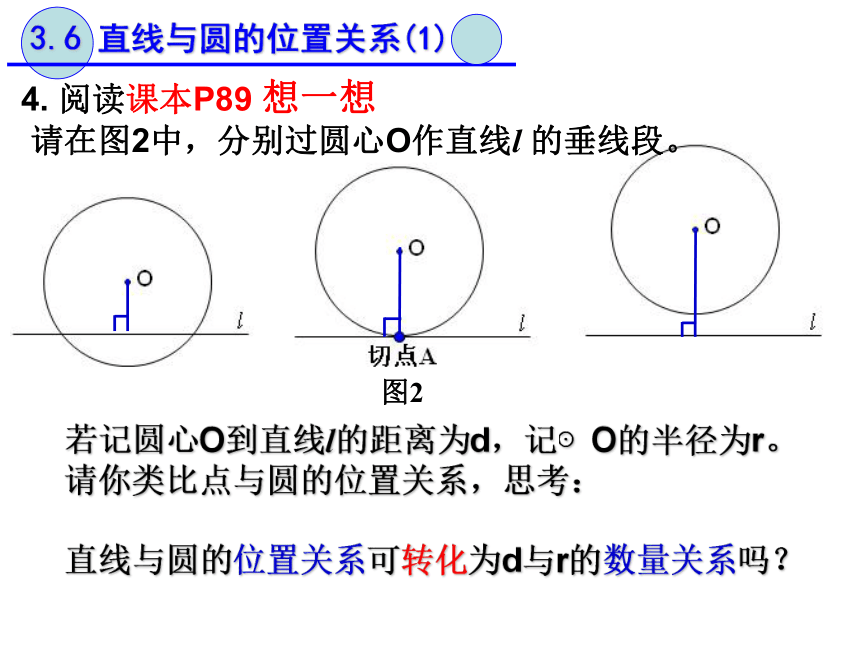 3.6 直线与圆的位置关系(1)

4. 阅读课本P89 想一想

请在图2中，分别过圆心O作直线$l$ 的垂线段。

O

$l$

O

$l$

切点A

O

$l$

图2

若记圆心O到直线$l$的距离为d，记⊙ O的半径为r。
请你类比点与圆的位置关系，思考：

直线与圆的位置关系可转化为d与r的数量关系吗？